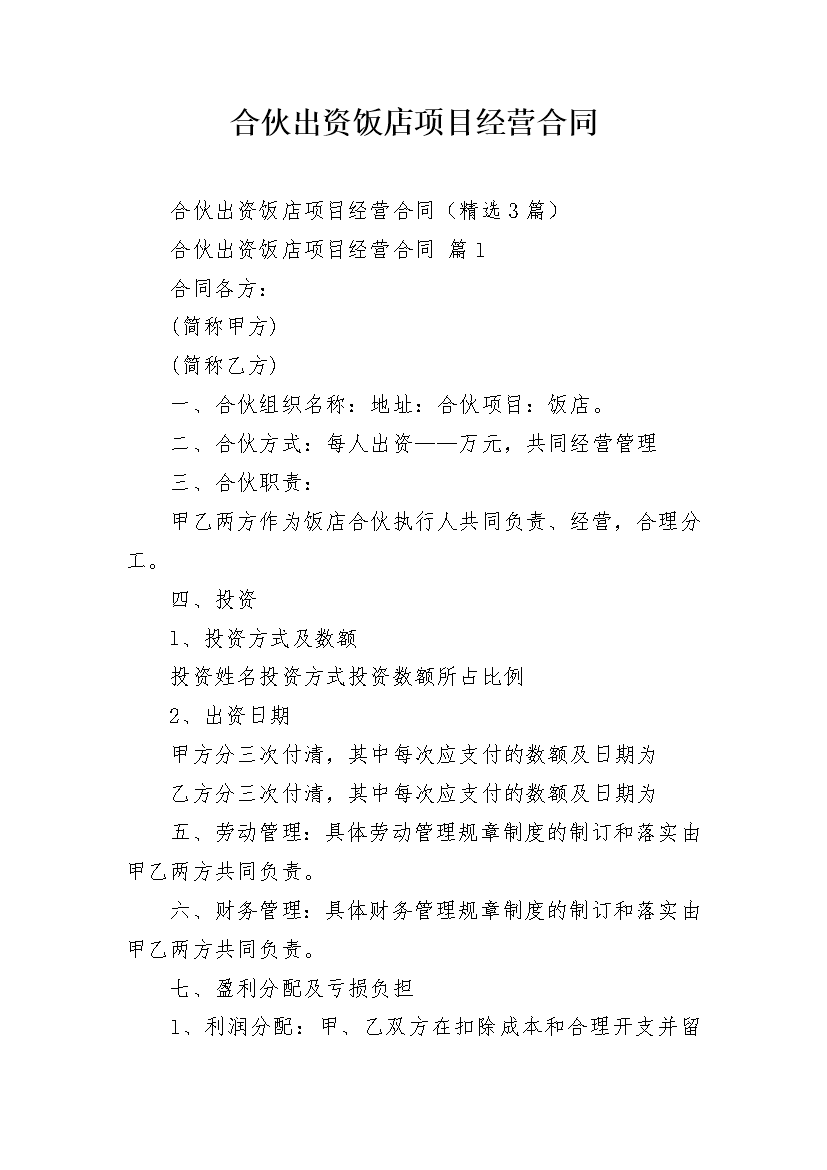 合伙出资饭店项目经营合同

合伙出资饭店项目经营合同（精选3篇）

合伙出资饭店项目经营合同 篇1

合同各方：

(简称甲方)

(简称乙方)

一、合伙组织名称：地址：合伙项目：饭店。

二、合伙方式：每人出资——万元，共同经营管理

三、合伙职责：

甲乙两方作为饭店合伙执行人共同负责、经营，合理分工。

四、投资

1、投资方式及数额

投资姓名投资方式投资数额所占比例

2、出资日期

甲方分三次付清，其中每次应支付的数额及日期为

乙方分三次付清，其中每次应支付的数额及日期为

五、劳动管理：具体劳动管理规章制度的制订和落实由甲乙两方共同负责。

六、财务管理：具体财务管理规章制度的制订和落实由甲乙两方共同负责。

七、盈利分配及亏损负担

1、利润分配：甲、乙双方在扣除成本和合理开支并留